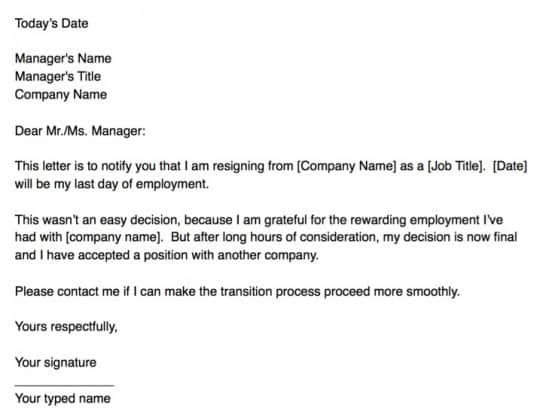 Today's Date

Manager's Name
Manager's Title
Company Name

Dear Mr./Ms. Manager:

This letter is to notify you that I am resigning from [Company Name] as a [Job Title]. [Date] will be my last day of employment.

This wasn't an easy decision, because I am grateful for the rewarding employment I've had with [company name]. But after long hours of consideration, my decision is now final and I have accepted a position with another company.

Please contact me if I can make the transition process proceed more smoothly.

Yours respectfully,

Your signature

Your typed name